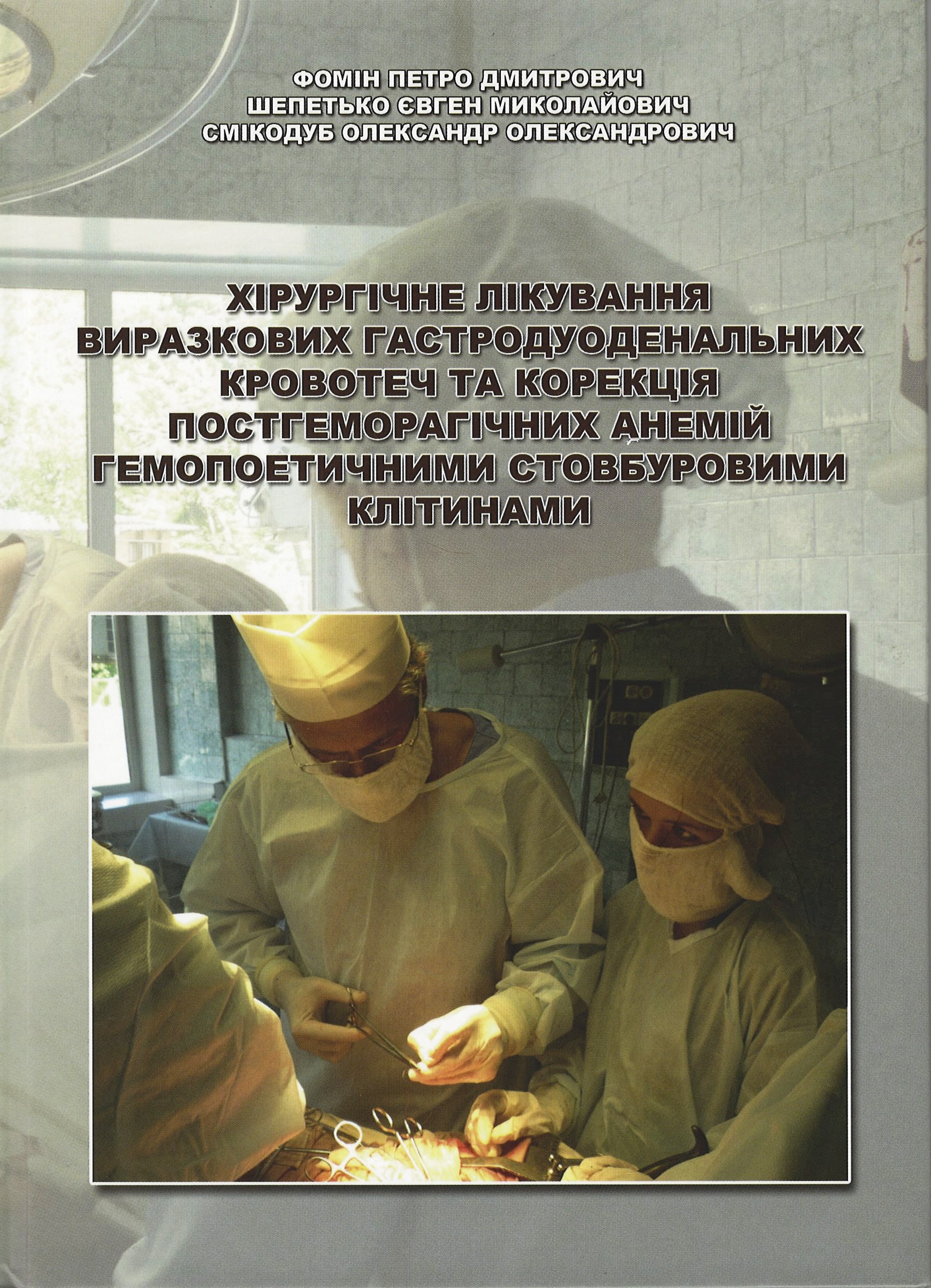 ФОМІН ПЕТРО ДМИТРОВИЧ
ШЕПЕТЬКО ЄВГЕН МИКОЛАЙОВИЧ
СМІКОДУБ ОЛЕКСАНДР ОЛЕКСАНДРОВИЧ

ХІРУРГІЧНЕ ЛІКУВАННЯ ВИРАЗКОВИХ ГАСТРОДУОДЕНАЛЬНИХ КРОВОТЕЧ ТА КОРЕКЦІЯ ПОСТГЕМОРАГІЧНИХ АНЕМІЙ ГЕМОПОЕТИЧНИМИ СТОВБУРОВИМИ КЛІТИНАМИ